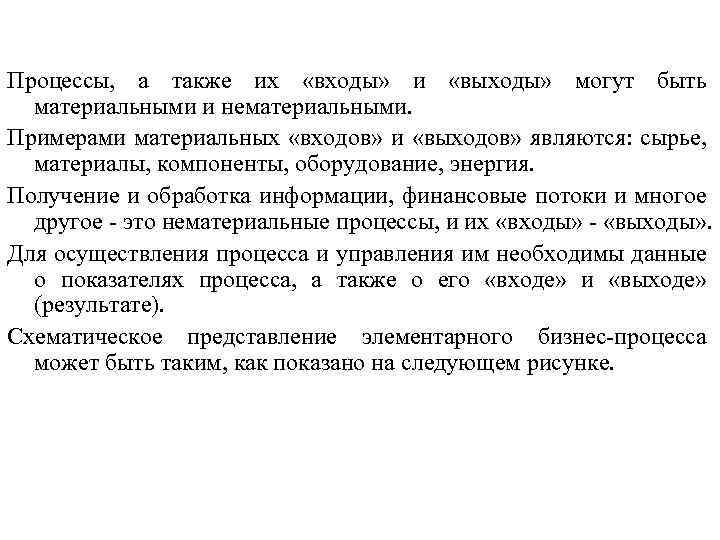 Процессы, а также их «входы» и «выходы» могут быть материальными и нематериальными.

Примерами материальных «входов» и «выходов» являются: сырье, материалы, компоненты, оборудование, энергия.

Получение и обработка информации, финансовые потоки и многое другое - это нематериальные процессы, и их «входы» - «выходы».

Для осуществления процесса и управления им необходимы данные о показателях процесса, а также о его «входе» и «выходе» (результате).

Схематическое представление элементарного бизнес-процесса может быть таким, как показано на следующем рисунке.